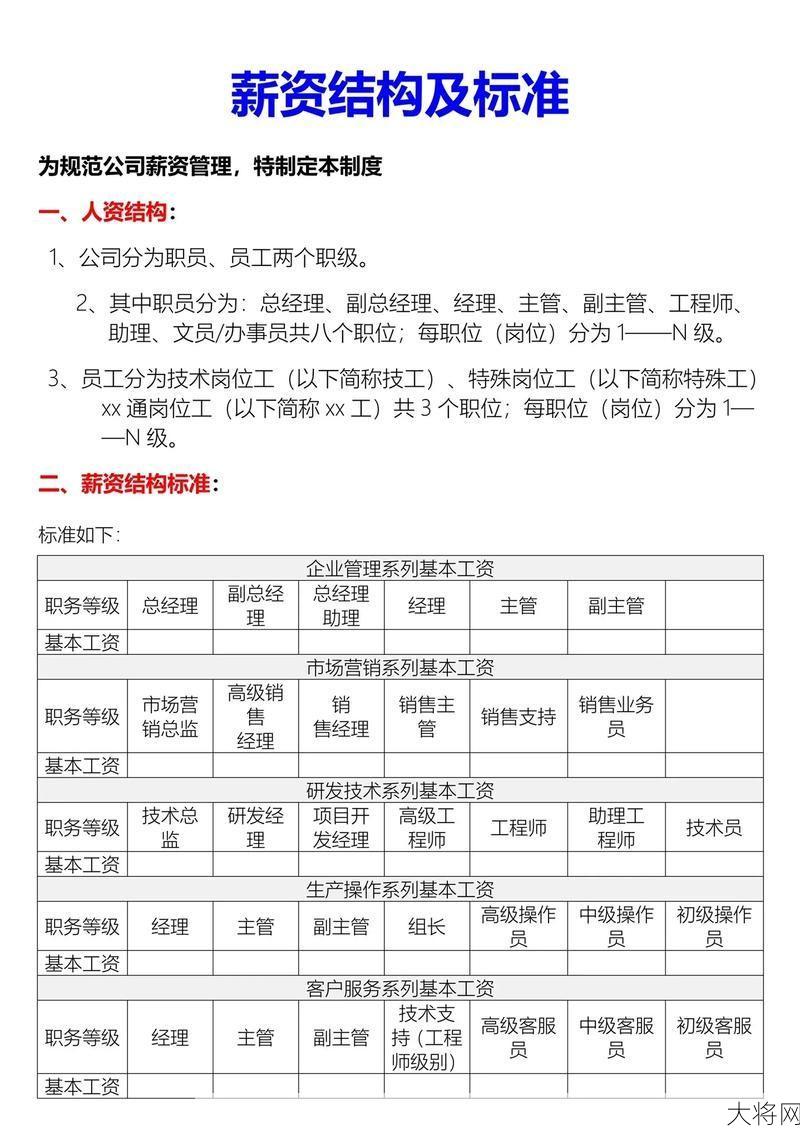 薪资结构及标准

为规范公司薪资管理，特制定本制度

一、人资结构：

1、公司分为职员、员工两个职级。

2、其中职员分为：总经理、副总经理、经理、主管、副主管、工程师、助理、文员/办事员共八个职位；每职位（岗位）分为 1——N 级。

3、员工分为技术岗位工（以下简称技工）、特殊岗位工（以下简称特殊工）xx 通岗位工（以下简称 xx 工）共 3 个职位；每职位（岗位）分为 1——N 级。

二、薪资结构标准：

标准如下：

| 企业管理系列基本工资 | | | | | | | |
|---|---|---|---|---|---|---|---|
| 职务等级 | 总经理 | 副总经理 | 总经理助理 | 经理 | 主管 | 副主管 | |
| 基本工资 | | | | | | | |
| 市场营销系列基本工资 | | | | | | | |
| 职务等级 | 市场营销总监 | 高级销售经理 | 销售经理 | 销售主管 | 销售支持 | 销售业务员 | |
| 基本工资 | | | | | | | |
| 研发技术系列基本工资 | | | | | | | |
| 职务等级 | 技术总监 | 研发经理 | 项目开发经理 | 高级工程师 | 工程师 | 助理工程师 | 技术员 |
| 基本工资 | | | | | | | |
| 生产操作系列基本工资 | | | | | | | |
| 职务等级 | 经理 | 主管 | 副主管 | 组长 | 高级操作员 | 中级操作员 | 初级操作员 |
| 基本工资 | | | | | | | |
| 客户服务系列基本工资 | | | | | | | |
| 职务等级 | 经理 | 主管 | 副主管 | 技术支持（工程师级别） | 高级客服员 | 中级客服员 | 初级客服员 |
| 基本工资 | | | | | | | |

大将网